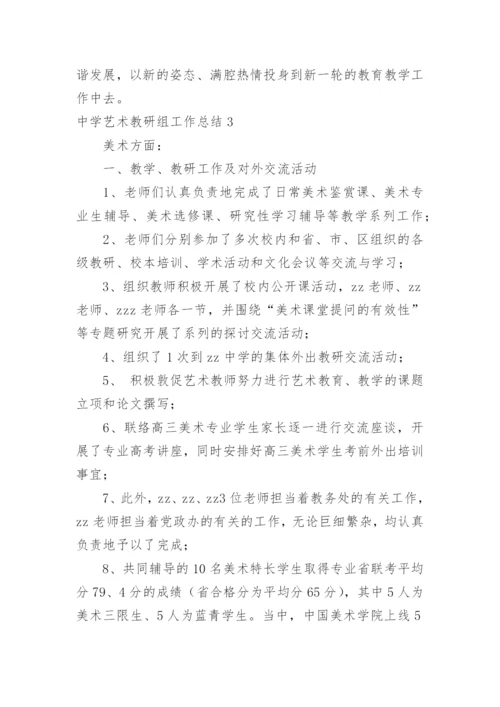 谐发展，以新的姿态、满腔热情投身到新一轮的教育教学工作中去。

中学艺术教研组工作总结 3

美术方面：

一、教学、教研工作及对外交流活动

1、老师们认真负责地完成了日常美术鉴赏课、美术专业生辅导、美术选修课、研究性学习辅导等教学系列工作；

2、老师们分别参加了多次校内和省、市、区组织的各级教研、校本培训、学术活动和文化会议等交流与学习；

3、组织教师积极开展了校内公开课活动，zz 老师、zz 老师、zzz 老师各一节，并围绕“美术课堂提问的有效性”等专题研究开展了系列的探讨交流活动；

4、组织了 1 次到 zz 中学的集体外出教研交流活动；

5、 积极敦促艺术教师努力进行艺术教育、教学的课题立项和论文撰写；

6、联络高三美术专业学生家长逐一进行交流座谈，开展了专业高考讲座，同时安排好高三美术学生考前外出培训事宜；

7、此外，zz、zz、zz3 位老师担当着教务处的有关工作，zz 老师担当着党政办的有关的工作，无论巨细繁杂，均认真负责地予以了完成；

8、共同辅导的 10 名美术特长学生取得专业省联考平均分 79、4 分的成绩（省合格分为平均分 65 分），其中 5 人为美术三限生、5 人为蓝青学生。当中，中国美术学院上线 5